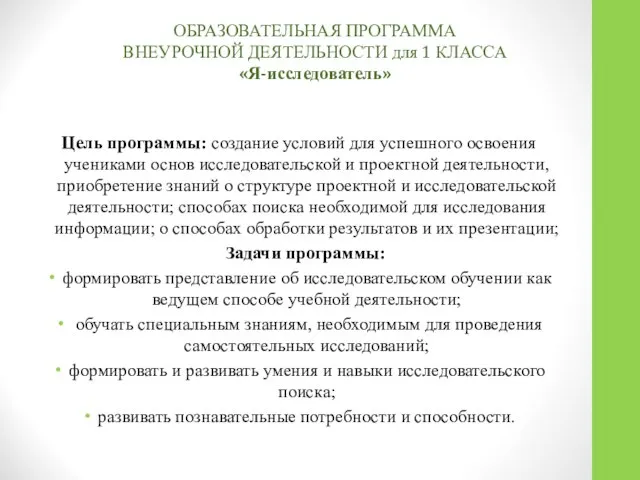 ОБРАЗОВАТЕЛЬНАЯ ПРОГРАММА
ВНЕУРОЧНОЙ ДЕЯТЕЛЬНОСТИ для 1 КЛАССА
«Я-исследователь»

Цель программы: создание условий для успешного освоения учениками основ исследовательской и проектной деятельности, приобретение знаний о структуре проектной и исследовательской деятельности; способах поиска необходимой для исследования информации; о способах обработки результатов и их презентации;

Задачи программы:

• формировать представление об исследовательском обучении как ведущем способе учебной деятельности;
• обучать специальным знаниям, необходимым для проведения самостоятельных исследований;
• формировать и развивать умения и навыки исследовательского поиска;
• развивать познавательные потребности и способности.